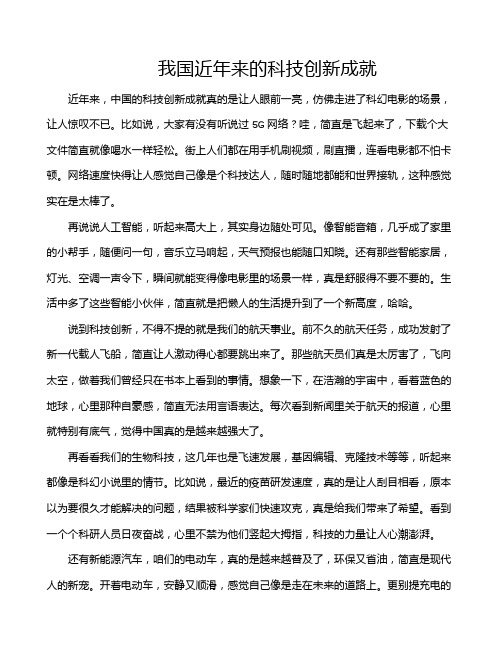 我国近年来的科技创新成就

近年来，中国的科技创新成就真的是让人眼前一亮，仿佛走进了科幻电影的场景，让人惊叹不已。比如说，大家有没有听说过 5G 网络？哇，简直是飞起来了，下载个大文件简直就像喝水一样轻松。街上人们都在用手机刷视频，刷直播，连看电影都不怕卡顿。网络速度快得让人感觉自己像是个科技达人，随时随地都能和世界接轨，这种感觉实在是太棒了。

再说说人工智能，听起来高大上，其实身边随处可见。像智能音箱，几乎成了家里的小帮手，随便问一句，音乐立马响起，天气预报也能随口知晓。还有那些智能家居，灯光、空调一声令下，瞬间就能变得像电影里的场景一样，真是舒服得不要不要的。生活中多了这些智能小伙伴，简直就是把懒人的生活提升到了一个新高度，哈哈。

说到科技创新，不得不提的就是我们的航天事业。前不久的航天任务，成功发射了新一代载人飞船，简直让人激动得心都要跳出来了。那些航天员们真是太厉害了，飞向太空，做着我们曾经只在书本上看到的事情。想象一下，在浩瀚的宇宙中，看着蓝色的地球，心里那种自豪感，简直无法用言语表达。每次看到新闻里关于航天的报道，心里就特别有底气，觉得中国真的是越来越强大了。

再看看我们的生物科技，这几年也是飞速发展，基因编辑、克隆技术等等，听起来都像是科幻小说里的情节。比如说，最近的疫苗研发速度，真的是让人刮目相看，原本以为要很久才能解决的问题，结果被科学家们快速攻克，真是给我们带来了希望。看到一个个科研人员日夜奋战，心里不禁为他们竖起大拇指，科技的力量让人心潮澎湃。

还有新能源汽车，咱们的电动车，真的是越来越普及了，环保又省油，简直是现代人的新宠。开着电动车，安静又顺滑，感觉自己像是走在未来的道路上。更别提充电的